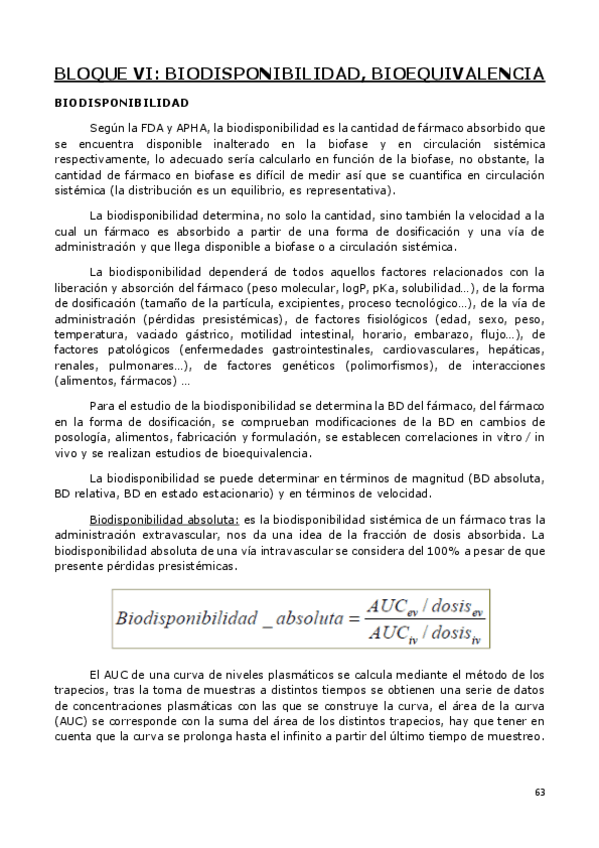 BLOQUE VI: BIODISPONIBILIDAD, BIOEQUIVALENCIA

BIODISPONIBILIDAD

Según la FDA y APHA, la biodisponibilidad es la cantidad de fármaco absorbido que se encuentra disponible inalterado en la biofase y en circulación sistémica respectivamente, lo adecuado sería calcularlo en función de la biofase, no obstante, la cantidad de fármaco en biofase es difícil de medir así que se cuantifica en circulación sistémica (la distribución es un equilibrio, es representativa).

La biodisponibilidad determina, no solo la cantidad, sino también la velocidad a la cual un fármaco es absorbido a partir de una forma de dosificación y una vía de administración y que llega disponible a biofase o a circulación sistémica.

La biodisponibilidad dependerá de todos aquellos factores relacionados con la liberación y absorción del fármaco (peso molecular, logP, pKa, solubilidad…), de la forma de dosificación (tamaño de la partícula, excipientes, proceso tecnológico…), de la vía de administración (pérdidas presistémicas), de factores fisiológicos (edad, sexo, peso, temperatura, vaciado gástrico, motilidad intestinal, horario, embarazo, flujo…), de factores patológicos (enfermedades gastrointestinales, cardiovasculares, hepáticas, renales, pulmonares…), de factores genéticos (polimorfismos), de interacciones (alimentos, fármacos) …

Para el estudio de la biodisponibilidad se determina la BD del fármaco, del fármaco en la forma de dosificación, se comprueban modificaciones de la BD en cambios de posología, alimentos, fabricación y formulación, se establecen correlaciones in vitro / in vivo y se realizan estudios de bioequivalencia.

La biodisponibilidad se puede determinar en términos de magnitud (BD absoluta, BD relativa, BD en estado estacionario) y en términos de velocidad.

Biodisponibilidad absoluta: es la biodisponibilidad sistémica de un fármaco tras la administración extravascular, nos da una idea de la fracción de dosis absorbida. La biodisponibilidad absoluta de una vía intravascular se considera del 100% a pesar de que presente pérdidas presistémicas.

$Biodisponibilidad\_absoluta = \frac{AUC_{ev} / dosis_{ev}}{AUC_{iv} / dosis_{iv}}$

El AUC de una curva de niveles plasmáticos se calcula mediante el método de los trapecios, tras la toma de muestras a distintos tiempos se obtienen una serie de datos de concentraciones plasmáticas con las que se construye la curva, el área de la curva (AUC) se corresponde con la suma del área de los distintos trapecios, hay que tener en cuenta que la curva se prolonga hasta el infinito a partir del último tiempo de muestreo.

63